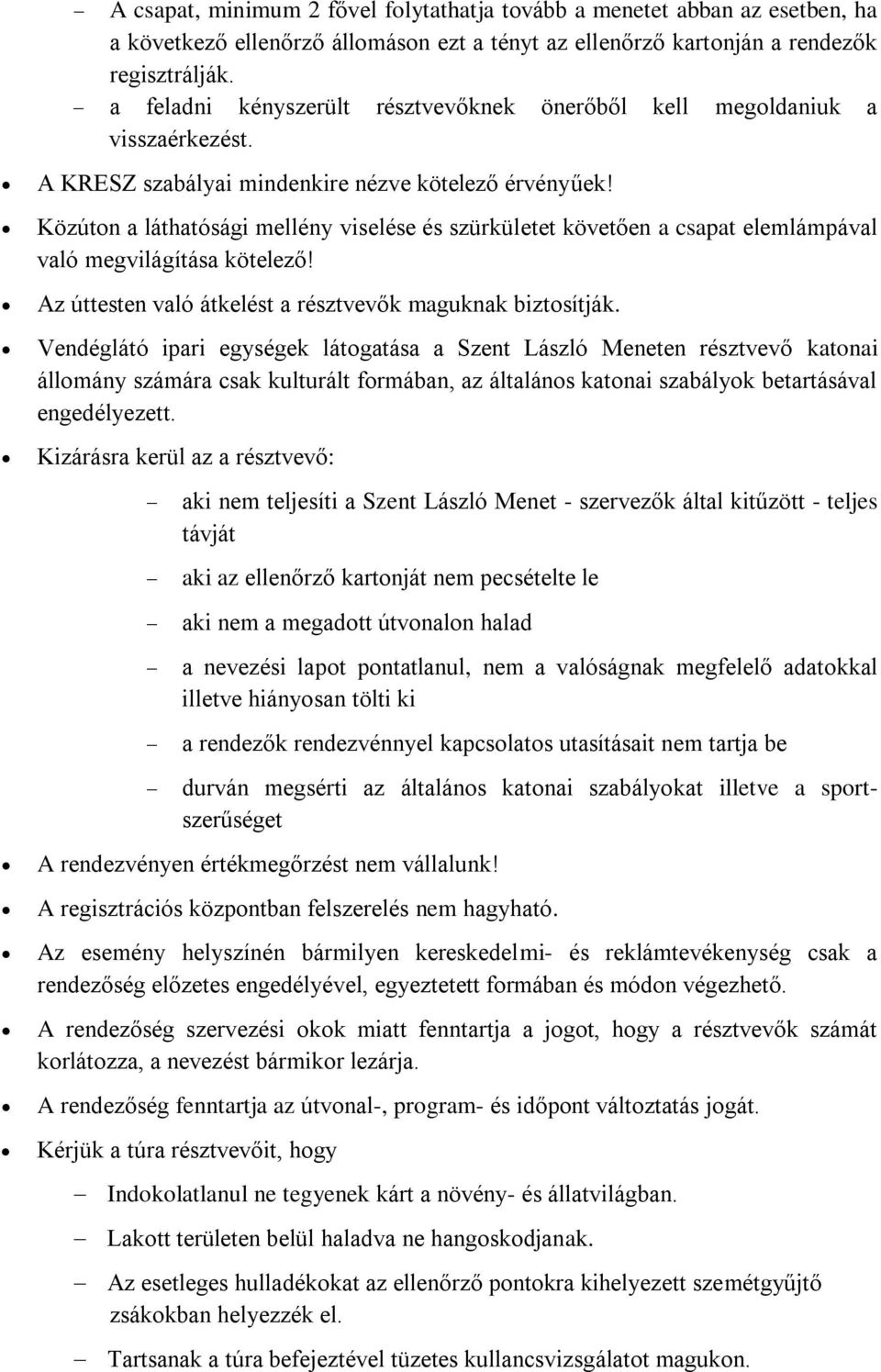 – A csapat, minimum 2 fővel folytathatja tovább a menetet abban az esetben, ha a következő ellenőrző állomáson ezt a tényt az ellenőrző kartonján a rendezők regisztrálják.

– a feladni kényszerült résztvevőknek önerőből kell megoldaniuk a visszaérkezést.

• A KRESZ szabályai mindenkire nézve kötelező érvényűek!

• Közúton a láthatósági mellény viselése és szürkületet követően a csapat elemlámpával való megvilágítása kötelező!

• Az úttesten való átkelést a résztvevők maguknak biztosítják.

• Vendéglátó ipari egységek látogatása a Szent László Meneten résztvevő katonai állomány számára csak kulturált formában, az általános katonai szabályok betartásával engedélyezett.

• Kizárásra kerül az a résztvevő:

– aki nem teljesíti a Szent László Menet - szervezők által kitűzött - teljes távját

– aki az ellenőrző kartonját nem pecsételte le

– aki nem a megadott útvonalon halad

– a nevezési lapot pontatlanul, nem a valóságnak megfelelő adatokkal illetve hiányosan tölti ki

– a rendezők rendezvénnyel kapcsolatos utasításait nem tartja be

– durván megsérti az általános katonai szabályokat illetve a sportszerűséget

• A rendezvényen értékmegőrzést nem vállalunk!

• A regisztrációs központban felszerelés nem hagyható.

• Az esemény helyszínén bármilyen kereskedelmi- és reklámtevékenység csak a rendezőség előzetes engedélyével, egyeztetett formában és módon végezhető.

• A rendezőség szervezési okok miatt fenntartja a jogot, hogy a résztvevők számát korlátozza, a nevezést bármikor lezárja.

• A rendezőség fenntartja az útvonal-, program- és időpont változtatás jogát.

• Kérjük a túra résztvevőit, hogy

– Indokolatlanul ne tegyenek kárt a növény- és állatvilágban.

– Lakott területen belül haladva ne hangoskodjanak.

– Az esetleges hulladékokat az ellenőrző pontokra kihelyezett szemétgyűjtő zsákokban helyezzék el.

– Tartsanak a túra befejeztével tüzetes kullancsvizsgálatot magukon.